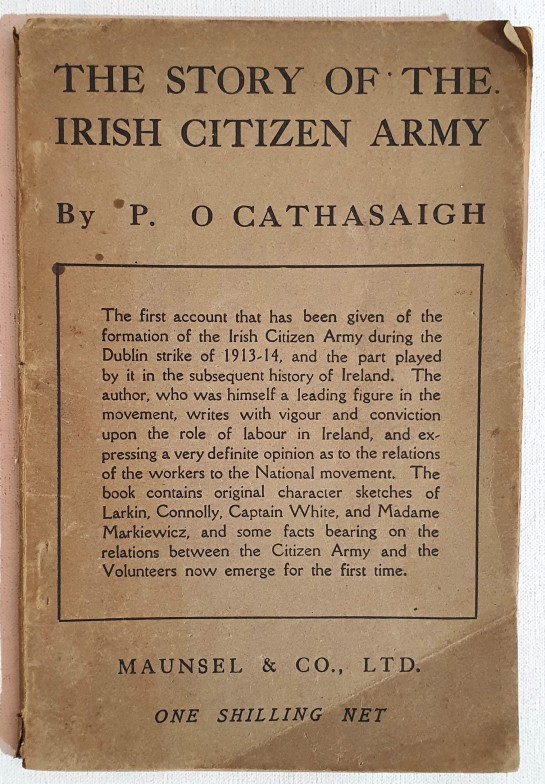 THE STORY OF THE IRISH CITIZEN ARMY

By P. O CATHASAIGH

The first account that has been given of the formation of the Irish Citizen Army during the Dublin strike of 1913-14, and the part played by it in the subsequent history of Ireland. The author, who was himself a leading figure in the movement, writes with vigour and conviction upon the role of labour in Ireland, and expressing a very definite opinion as to the relations of the workers to the National movement. The book contains original character sketches of Larkin, Connolly, Captain White, and Madame Markiewicz, and some facts bearing on the relations between the Citizen Army and the Volunteers now emerge for the first time.

MAUNSEL & CO., LTD.

ONE SHILLING NET